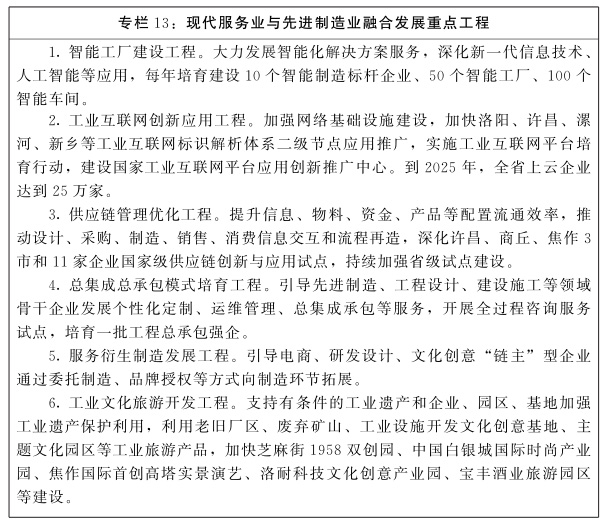 专栏 13：现代服务业与先进制造业融合发展重点工程

1. 智能工厂建设工程。大力发展智能化解决方案服务，深化新一代信息技术、人工智能等应用，每年培育建设 10 个智能制造标杆企业、50 个智能工厂、100 个智能车间。

2. 工业互联网创新应用工程。加强网络基础设施建设，加快洛阳、许昌、漯河、新乡等工业互联网标识解析体系二级节点应用推广，实施工业互联网平台培育行动，建设国家工业互联网平台应用创新推广中心。到 2025 年，全省上云企业达到 25 万家。

3. 供应链管理优化工程。提升信息、物料、资金、产品等配置流通效率，推动设计、采购、制造、销售、消费信息交互和流程再造，深化许昌、商丘、焦作 3 市和 11 家企业国家级供应链创新与应用试点，持续加强省级试点建设。

4. 总集成总承包模式培育工程。引导先进制造、工程设计、建设施工等领域骨干企业发展个性化定制、运维管理、总集成承包等服务，开展全过程咨询服务试点，培育一批工程总承包强企。

5. 服务衍生制造发展工程。引导电商、研发设计、文化创意“链主”型企业通过委托制造、品牌授权等方式向制造环节拓展。

6. 工业文化旅游开发工程。支持有条件的工业遗产和企业、园区、基地加强工业遗产保护利用，利用老旧厂区、废弃矿山、工业设施开发文化创意基地、主题文化园区等工业旅游产品，加快芝麻街 1958 双创园、中国白银城国际时尚产业园、焦作国际首创高塔实景演艺、洛耐科技文化创意产业园、宝丰酒业旅游园区等建设。